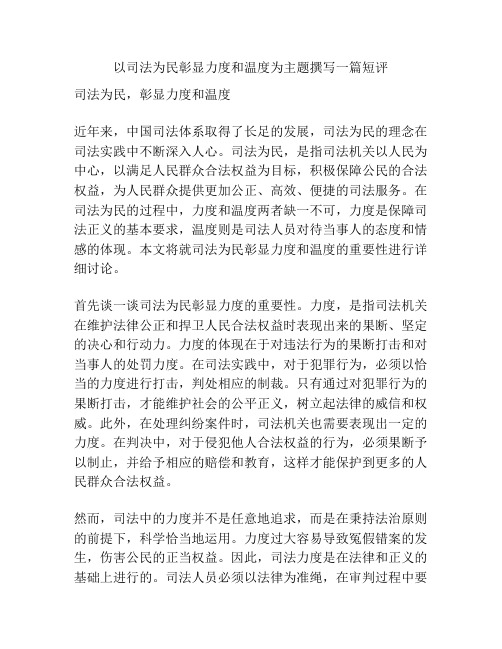 以司法为民彰显力度和温度为主题撰写一篇短评

司法为民，彰显力度和温度

近年来，中国司法体系取得了长足的发展，司法为民的理念在司法实践中不断深入人心。司法为民，是指司法机关以人民为中心，以满足人民群众合法权益为目标，积极保障公民的合法权益，为人民群众提供更加公正、高效、便捷的司法服务。在司法为民的过程中，力度和温度两者缺一不可，力度是保障司法正义的基本要求，温度则是司法人员对待当事人的态度和情感的体现。本文将就司法为民彰显力度和温度的重要性进行详细讨论。

首先谈一谈司法为民彰显力度的重要性。力度，是指司法机关在维护法律公正和捍卫人民合法权益时表现出来的果断、坚定的决心和行动力。力度的体现在于对违法行为的果断打击和对当事人的处罚力度。在司法实践中，对于犯罪行为，必须以恰当的力度进行打击，判处相应的制裁。只有通过对犯罪行为的果断打击，才能维护社会的公平正义，树立起法律的威信和权威。此外，在处理纠纷案件时，司法机关也需要表现出一定的力度。在判决中，对于侵犯他人合法权益的行为，必须果断予以制止，并给予相应的赔偿和教育，这样才能保护到更多的人民群众合法权益。

然而，司法中的力度并不是任意地追求，而是在秉持法治原则的前提下，科学恰当地运用。力度过大容易导致冤假错案的发生，伤害公民的正当权益。因此，司法力度是在法律和正义的基础上进行的。司法人员必须以法律为准绳，在审判过程中要